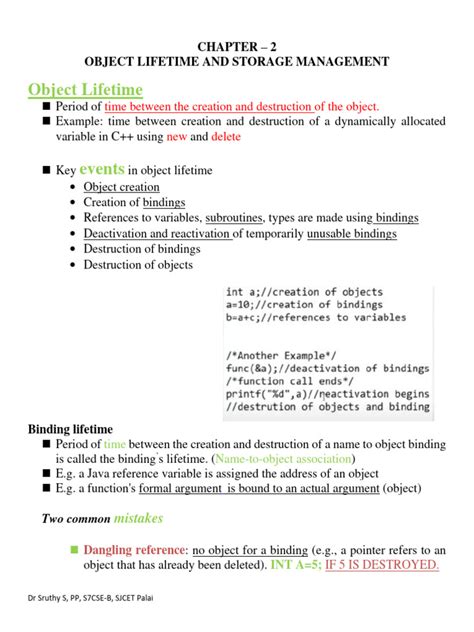 CHAPTER – 2
OBJECT LIFETIME AND STORAGE MANAGEMENT

Object Lifetime

■ Period of time between the creation and destruction of the object.
■ Example: time between creation and destruction of a dynamically allocated variable in C++ using new and delete

■ Key events in object lifetime
• Object creation
• Creation of bindings
• References to variables, subroutines, types are made using bindings
• Deactivation and reactivation of temporarily unusable bindings
• Destruction of bindings
• Destruction of objects

int a;//creation of objects
a=10;//creation of bindings
b=a+c;//references to variables

/*Another Example*/
func(&a);//deactivation of bindings
/*function call ends*/
printf("%d",a)//reactivation begins
//destrution of objects and binding

Binding lifetime
■ Period of time between the creation and destruction of a name to object binding is called the binding's lifetime. (Name-to-object association)
■ E.g. a Java reference variable is assigned the address of an object
■ E.g. a function's formal argument is bound to an actual argument (object)

Two common mistakes

■ Dangling reference: no object for a binding (e.g., a pointer refers to an object that has already been deleted). INT A=5; IF 5 IS DESTROYED.

Dr Sruthy S, PP, S7CSE-B, SJCET Palai